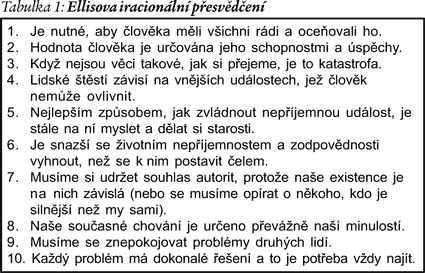 Tabulka 1: Ellisova iracionální přesvědčení

1. Je nutné, aby člověka měli všichni rádi a oceňovali ho.
2. Hodnota člověka je určována jeho schopnostmi a úspěchy.
3. Když nejsou věci takové, jak si přejeme, je to katastrofa.
4. Lidské štěstí závisí na vnějších událostech, jež člověk nemůže ovlivnit.
5. Nejlepším způsobem, jak zvládnout nepříjemnou událost, je stále na ní myslet a dělat si starosti.
6. Je snazší se životním nepříjemnostem a zodpovědnosti vyhnout, než se k nim postavit čelem.
7. Musíme si udržet souhlas autorit, protože naše existence je na nich závislá (nebo se musíme opírat o někoho, kdo je silnější než my sami).
8. Naše současné chování je určeno převážně naší minulostí.
9. Musíme se znepokojovat problémy druhých lidí.
10. Každý problém má dokonalé řešení a to je potřeba vždy najít.